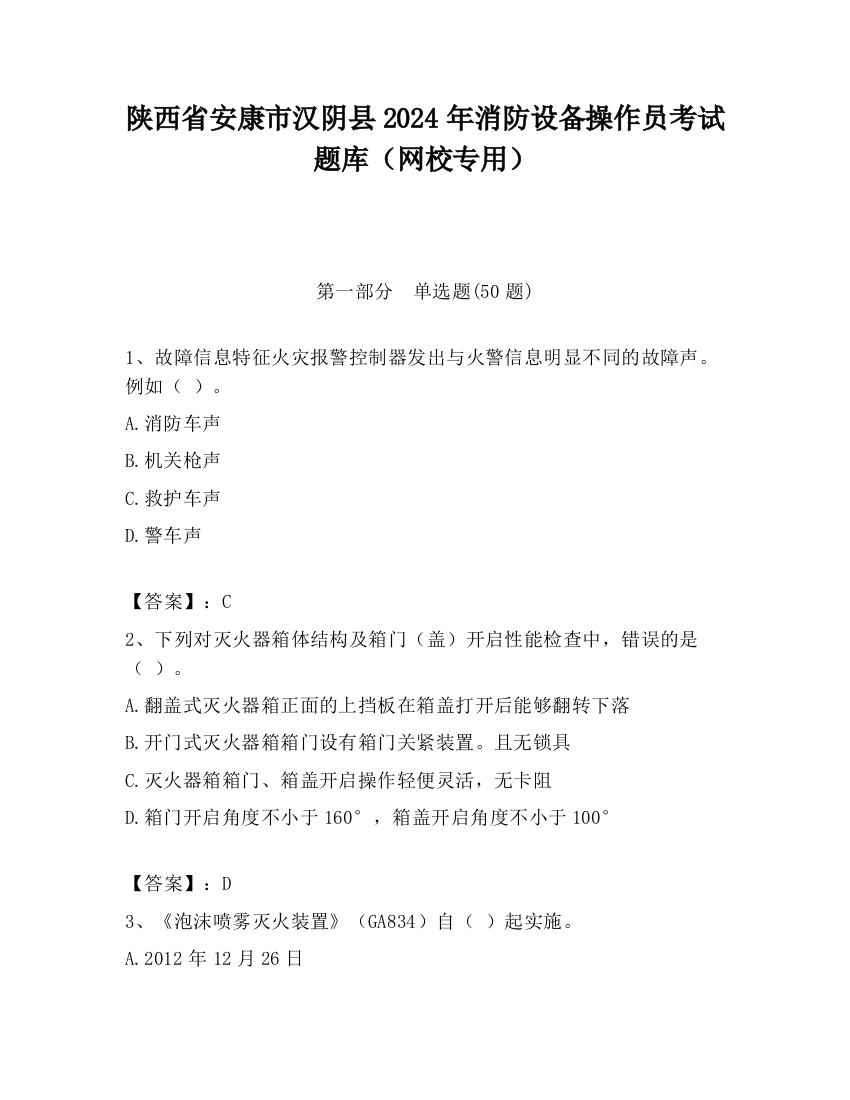 陕西省安康市汉阴县2024年消防设备操作员考试题库（网校专用）

第一部分　单选题(50题)

1、故障信息特征火灾报警控制器发出与火警信息明显不同的故障声。例如（ ）。

A.消防车声

B.机关枪声

C.救护车声

D.警车声

【答案】：C

2、下列对灭火器箱体结构及箱门（盖）开启性能检查中，错误的是（ ）。

A.翻盖式灭火器箱正面的上挡板在箱盖打开后能够翻转下落

B.开门式灭火器箱箱门设有箱门关紧装置。且无锁具

C.灭火器箱箱门、箱盖开启操作轻便灵活，无卡阻

D.箱门开启角度不小于160°，箱盖开启角度不小于100°

【答案】：D

3、《泡沫喷雾灭火装置》（GA834）自（ ）起实施。

A.2012年12月26日